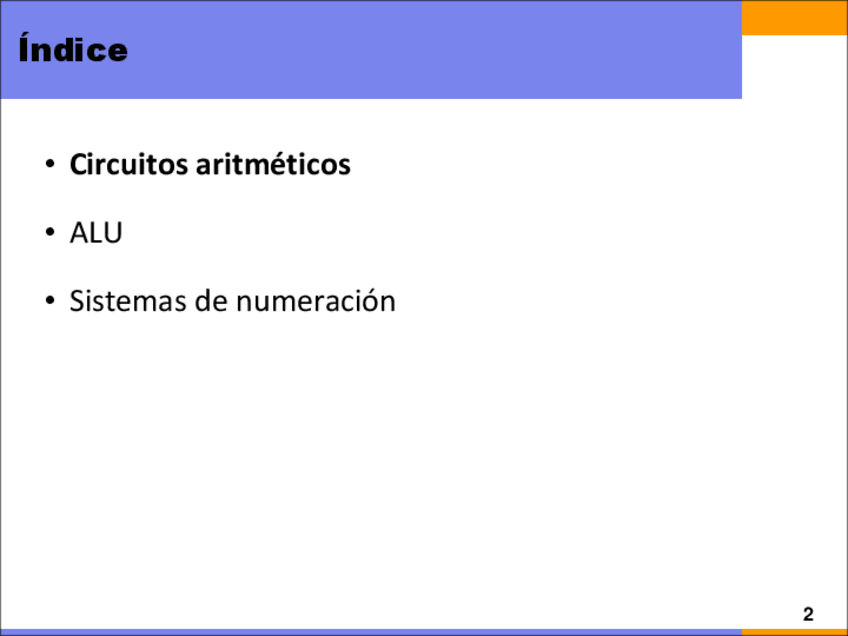 Índice

• Circuitos aritméticos

• ALU

• Sistemas de numeración

2